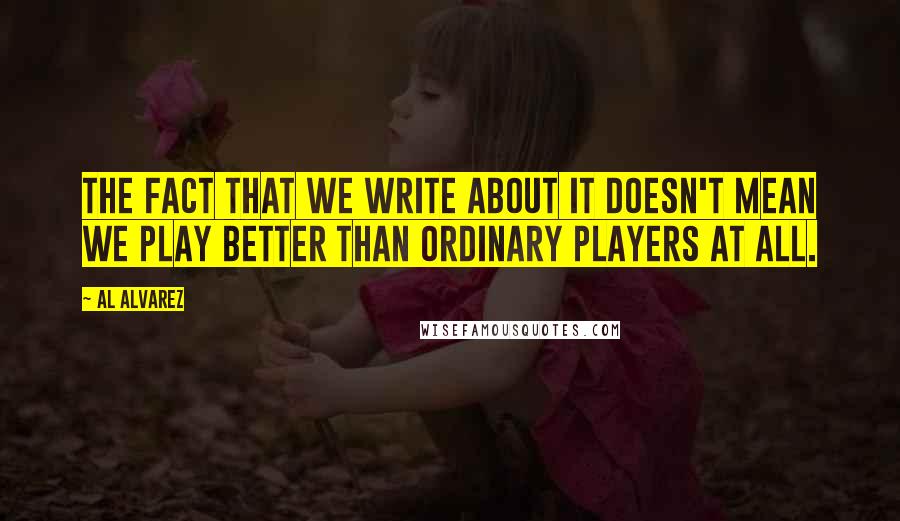 THE FACT THAT WE WRITE ABOUT IT DOESN'T MEAN WE PLAY BETTER THAN ORDINARY PLAYERS AT ALL.

~ AL ALVAREZ

WISEFAMOUSQUOTES.COM